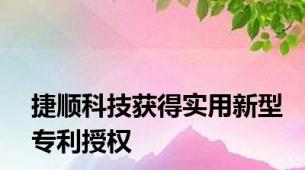 捷顺科技获得实用新型专利授权